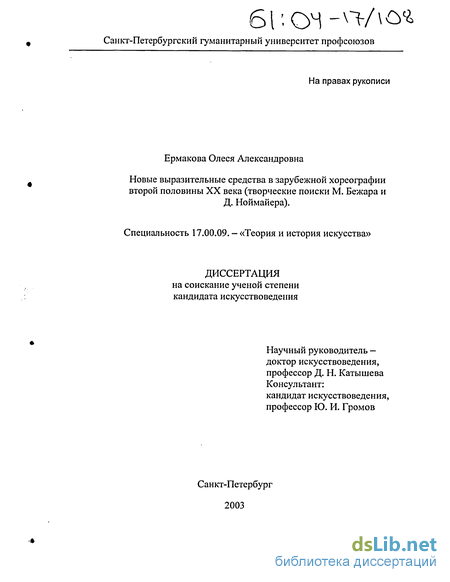 61:04-17/108

Санкт-Петербургский гуманитарный университет профсоюзов

На правах рукописи

Ермакова Олеся Александровна

Новые выразительные средства в зарубежной хореографии второй половины XX века (творческие поиски М. Бежара и Д. Ноймайера).

Специальность 17.00.09. – «Теория и история искусства»

ДИССЕРТАЦИЯ
на соискание ученой степени
кандидата искусствоведения

Научный руководитель –
доктор искусствоведения,
профессор Д. Н. Катышева
Консультант:
кандидат искусствоведения,
профессор Ю. И. Громов

Санкт-Петербург

2003

dsLib.net
библиотека диссертаций